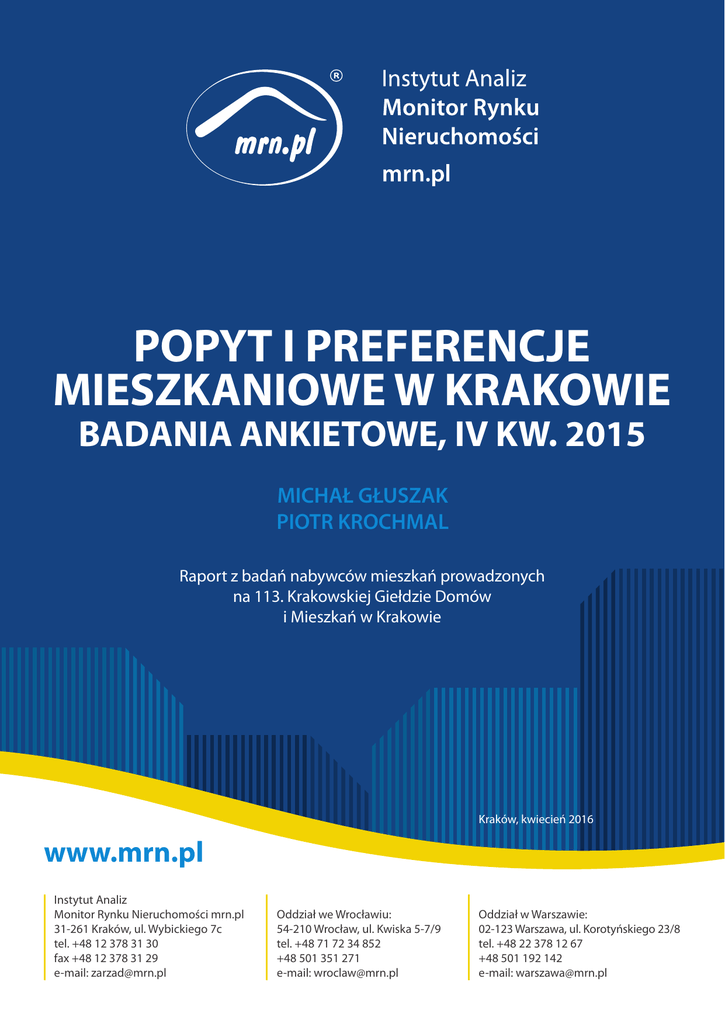 mrn.pl
®
Instytut Analiz
Monitor Rynku
Nieruchomości
mrn.pl

POPYT I PREFERENCJE
MIESZKANIOWE W KRAKOWIE
BADANIA ANKIETOWE, IV KW. 2015

MICHAŁ GŁUSZAK
PIOTR KROCHMAL

Raport z badań nabywców mieszkań prowadzonych na 113. Krakowskiej Giełdzie Domów i Mieszkań w Krakowie

Kraków, kwiecień 2016

www.mrn.pl

Instytut Analiz
Monitor Rynku Nieruchomości mrn.pl
31-261 Kraków, ul. Wybickiego 7c
tel. +48 12 378 31 30
fax +48 12 378 31 29
e-mail: zarzad@mrn.pl

Oddział we Wrocławiu:
54-210 Wrocław, ul. Kwiska 5-7/9
tel. +48 71 72 34 852
+48 501 351 271
e-mail: wroclaw@mrn.pl

Oddział w Warszawie:
02-123 Warszawa, ul. Korotyńskiego 23/8
tel. +48 22 378 12 67
+48 501 192 142
e-mail: warszawa@mrn.pl